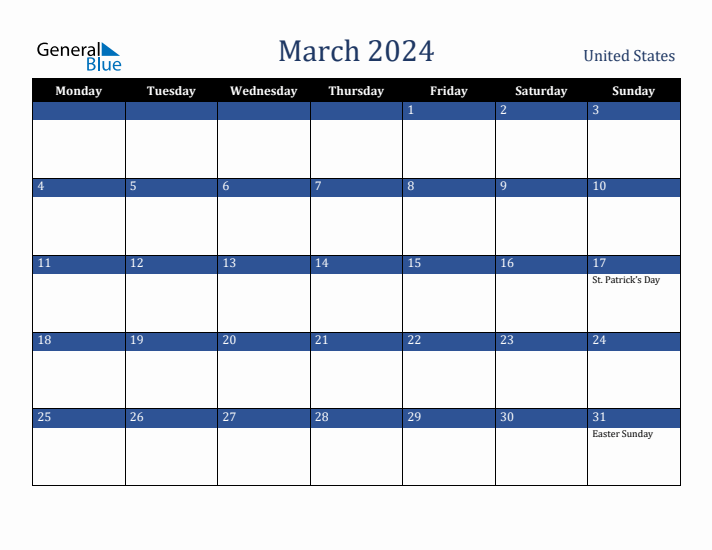 General Blue

March 2024

United States

| Monday | Tuesday | Wednesday | Thursday | Friday | Saturday | Sunday |
|---|---|---|---|---|---|---|
| | | | | 1 | 2 | 3 |
| 4 | 5 | 6 | 7 | 8 | 9 | 10 |
| 11 | 12 | 13 | 14 | 15 | 16 | 17 St. Patrick's Day |
| 18 | 19 | 20 | 21 | 22 | 23 | 24 |
| 25 | 26 | 27 | 28 | 29 | 30 | 31 Easter Sunday |